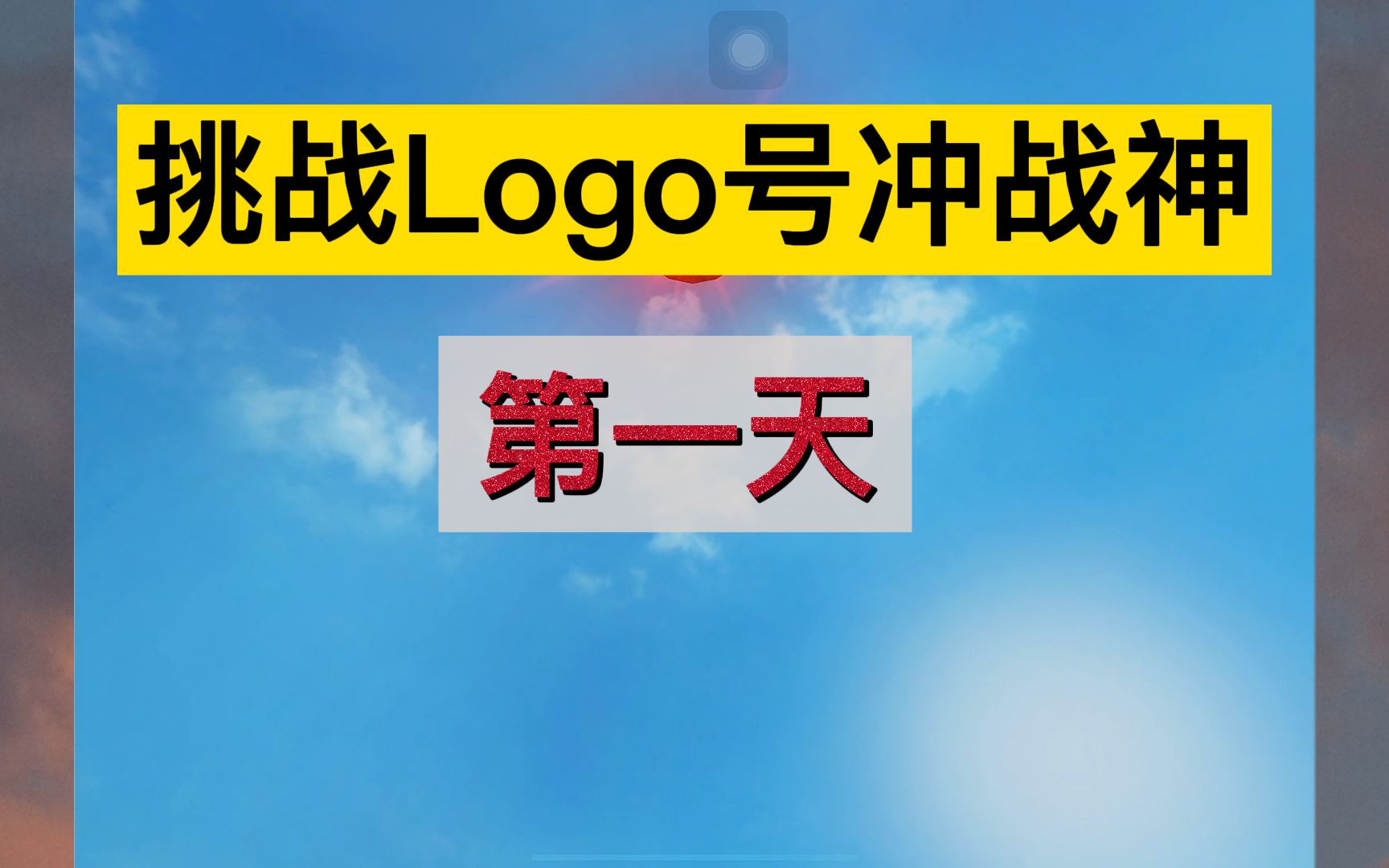 挑战Logo号冲战神

第一天